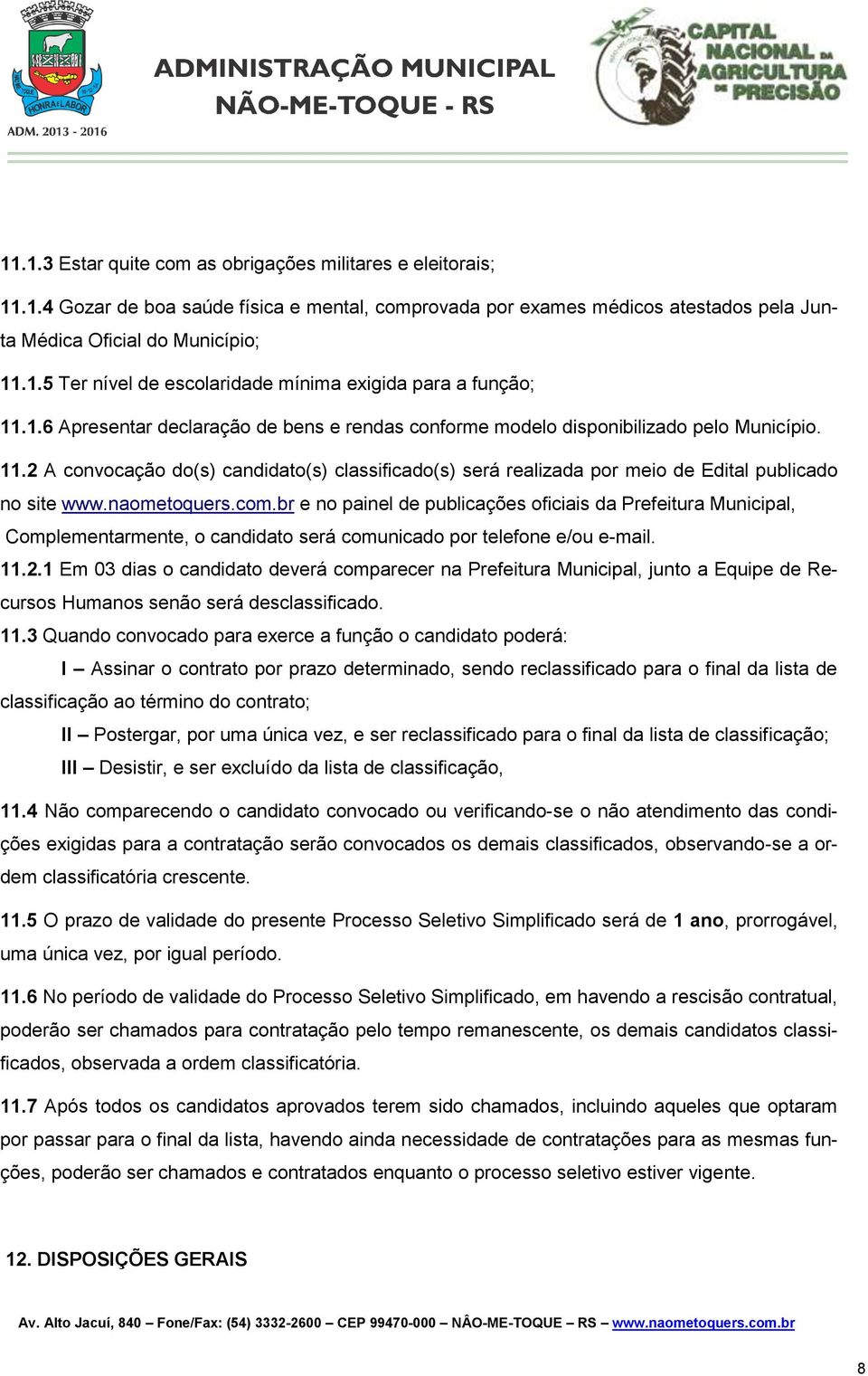 HONRA E LABOR
ADM. 2013 - 2016

ADMINISTRAÇÃO MUNICIPAL
NÃO-ME-TOQUE - RS

CAPITAL NACIONAL DA AGRICULTURA DE PRECISÃO

11.1.3 Estar quite com as obrigações militares e eleitorais;

11.1.4 Gozar de boa saúde física e mental, comprovada por exames médicos atestados pela Junta Médica Oficial do Município;

11.1.5 Ter nível de escolaridade mínima exigida para a função;

11.1.6 Apresentar declaração de bens e rendas conforme modelo disponibilizado pelo Município.

11.2 A convocação do(s) candidato(s) classificado(s) será realizada por meio de Edital publicado no site www.naometoquers.com.br e no painel de publicações oficiais da Prefeitura Municipal, Complementarmente, o candidato será comunicado por telefone e/ou e-mail.

11.2.1 Em 03 dias o candidato deverá comparecer na Prefeitura Municipal, junto a Equipe de Recursos Humanos senão será desclassificado.

11.3 Quando convocado para exerce a função o candidato poderá:

I – Assinar o contrato por prazo determinado, sendo reclassificado para o final da lista de classificação ao término do contrato;

II – Postergar, por uma única vez, e ser reclassificado para o final da lista de classificação;

III – Desistir, e ser excluído da lista de classificação,

11.4 Não comparecendo o candidato convocado ou verificando-se o não atendimento das condições exigidas para a contratação serão convocados os demais classificados, observando-se a ordem classificatória crescente.

11.5 O prazo de validade do presente Processo Seletivo Simplificado será de 1 ano, prorrogável, uma única vez, por igual período.

11.6 No período de validade do Processo Seletivo Simplificado, em havendo a rescisão contratual, poderão ser chamados para contratação pelo tempo remanescente, os demais candidatos classificados, observada a ordem classificatória.

11.7 Após todos os candidatos aprovados terem sido chamados, incluindo aqueles que optaram por passar para o final da lista, havendo ainda necessidade de contratações para as mesmas funções, poderão ser chamados e contratados enquanto o processo seletivo estiver vigente.

12. DISPOSIÇÕES GERAIS

Av. Alto Jacuí, 840 – Fone/Fax: (54) 3332-2600 – CEP 99470-000 – NÂO-ME-TOQUE – RS – www.naometoquers.com.br

8